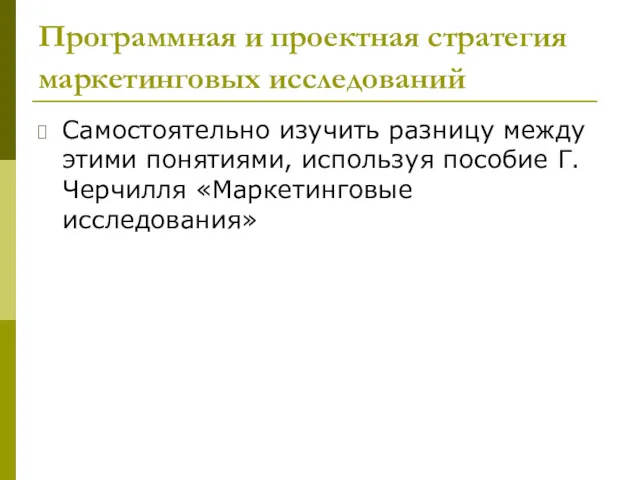 Программная и проектная стратегия маркетинговых исследований

Самостоятельно изучить разницу между этими понятиями, используя пособие Г. Черчилля «Маркетинговые исследования»